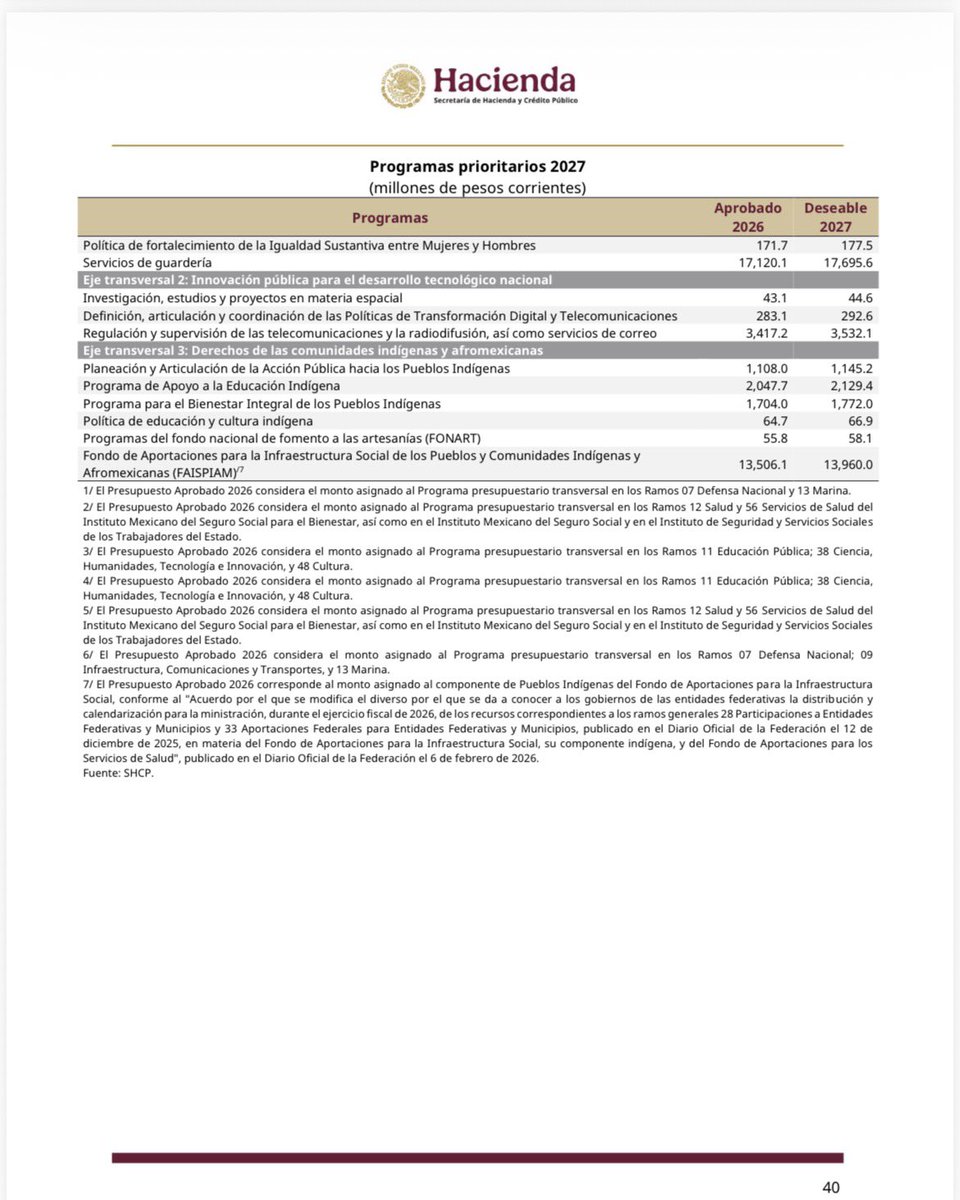 Hacienda
Secretaría de Hacienda y Crédito Público

Programas prioritarios 2027
(millones de pesos corrientes)

| Programas | Aprobado 2026 | Deseable 2027 |
|---|---|---|
| Política de fortalecimiento de la Igualdad Sustantiva entre Mujeres y Hombres | 171.7 | 177.5 |
| Servicios de guardería | 17,120.1 | 17,695.6 |
| Eje transversal 2: Innovación pública para el desarrollo tecnológico nacional | | |
| Investigación, estudios y proyectos en materia espacial | 43.1 | 44.6 |
| Definición, articulación y coordinación de las Políticas de Transformación Digital y Telecomunicaciones | 283.1 | 292.6 |
| Regulación y supervisión de las telecomunicaciones y la radiodifusión, así como servicios de correo | 3,417.2 | 3,532.1 |
| Eje transversal 3: Derechos de las comunidades indígenas y afromexicanas | | |
| Planeación y Articulación de la Acción Pública hacia los Pueblos Indígenas | 1,108.0 | 1,145.2 |
| Programa de Apoyo a la Educación Indígena | 2,047.7 | 2,129.4 |
| Programa para el Bienestar Integral de los Pueblos Indígenas | 1,704.0 | 1,772.0 |
| Política de educación y cultura indígena | 64.7 | 66.9 |
| Programas del fondo nacional de fomento a las artesanías (FONART) | 55.8 | 58.1 |
| Fondo de Aportaciones para la Infraestructura Social de los Pueblos y Comunidades Indígenas y Afromexicanas (FAISPIAM)$^{/7}$ | 13,506.1 | 13,960.0 |

1/ El Presupuesto Aprobado 2026 considera el monto asignado al Programa presupuestario transversal en los Ramos 07 Defensa Nacional y 13 Marina.
2/ El Presupuesto Aprobado 2026 considera el monto asignado al Programa presupuestario transversal en los Ramos 12 Salud y 56 Servicios de Salud del Instituto Mexicano del Seguro Social para el Bienestar, así como en el Instituto Mexicano del Seguro Social y en el Instituto de Seguridad y Servicios Sociales de los Trabajadores del Estado.
3/ El Presupuesto Aprobado 2026 considera el monto asignado al Programa presupuestario transversal en los Ramos 11 Educación Pública; 38 Ciencia, Humanidades, Tecnología e Innovación, y 48 Cultura.
4/ El Presupuesto Aprobado 2026 considera el monto asignado al Programa presupuestario transversal en los Ramos 11 Educación Pública; 38 Ciencia, Humanidades, Tecnología e Innovación, y 48 Cultura.
5/ El Presupuesto Aprobado 2026 considera el monto asignado al Programa presupuestario transversal en los Ramos 12 Salud y 56 Servicios de Salud del Instituto Mexicano del Seguro Social para el Bienestar, así como en el Instituto Mexicano del Seguro Social y en el Instituto de Seguridad y Servicios Sociales de los Trabajadores del Estado.
6/ El Presupuesto Aprobado 2026 considera el monto asignado al Programa presupuestario transversal en los Ramos 07 Defensa Nacional; 09 Infraestructura, Comunicaciones y Transportes, y 13 Marina.
7/ El Presupuesto Aprobado 2026 corresponde al monto asignado al componente de Pueblos Indígenas del Fondo de Aportaciones para la Infraestructura Social, conforme al "Acuerdo por el que se modifica el diverso por el que se da a conocer a los gobiernos de las entidades federativas la distribución y calendarización para la ministración, durante el ejercicio fiscal de 2026, de los recursos correspondientes a los ramos generales 28 Participaciones a Entidades Federativas y Municipios y 33 Aportaciones Federales para Entidades Federativas y Municipios, publicado en el Diario Oficial de la Federación el 12 de diciembre de 2025, en materia del Fondo de Aportaciones para la Infraestructura Social, su componente indígena, y del Fondo de Aportaciones para los Servicios de Salud", publicado en el Diario Oficial de la Federación el 6 de febrero de 2026.
Fuente: SHCP.

40